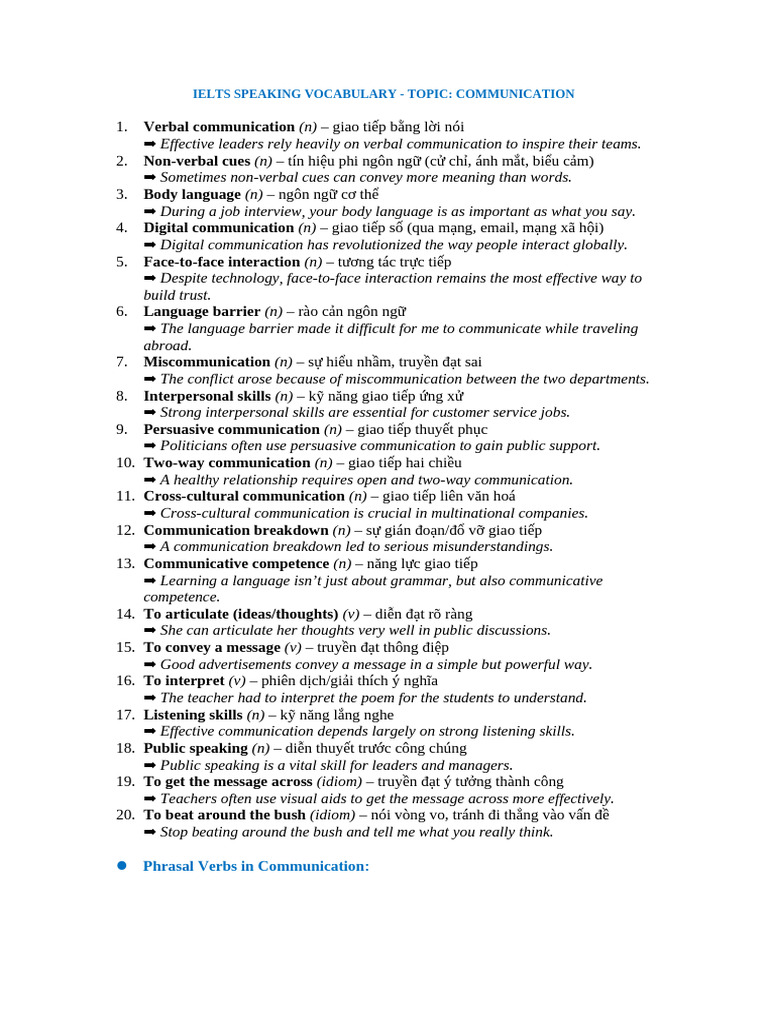 IELTS SPEAKING VOCABULARY - TOPIC: COMMUNICATION

1. Verbal communication (n) – giao tiếp bằng lời nói
➡ Effective leaders rely heavily on verbal communication to inspire their teams.
2. Non-verbal cues (n) – tín hiệu phi ngôn ngữ (cử chỉ, ánh mắt, biểu cảm)
➡ Sometimes non-verbal cues can convey more meaning than words.
3. Body language (n) – ngôn ngữ cơ thể
➡ During a job interview, your body language is as important as what you say.
4. Digital communication (n) – giao tiếp số (qua mạng, email, mạng xã hội)
➡ Digital communication has revolutionized the way people interact globally.
5. Face-to-face interaction (n) – tương tác trực tiếp
➡ Despite technology, face-to-face interaction remains the most effective way to build trust.
6. Language barrier (n) – rào cản ngôn ngữ
➡ The language barrier made it difficult for me to communicate while traveling abroad.
7. Miscommunication (n) – sự hiểu nhầm, truyền đạt sai
➡ The conflict arose because of miscommunication between the two departments.
8. Interpersonal skills (n) – kỹ năng giao tiếp ứng xử
➡ Strong interpersonal skills are essential for customer service jobs.
9. Persuasive communication (n) – giao tiếp thuyết phục
➡ Politicians often use persuasive communication to gain public support.
10. Two-way communication (n) – giao tiếp hai chiều
➡ A healthy relationship requires open and two-way communication.
11. Cross-cultural communication (n) – giao tiếp liên văn hoá
➡ Cross-cultural communication is crucial in multinational companies.
12. Communication breakdown (n) – sự gián đoạn/đổ vỡ giao tiếp
➡ A communication breakdown led to serious misunderstandings.
13. Communicative competence (n) – năng lực giao tiếp
➡ Learning a language isn't just about grammar, but also communicative competence.
14. To articulate (ideas/thoughts) (v) – diễn đạt rõ ràng
➡ She can articulate her thoughts very well in public discussions.
15. To convey a message (v) – truyền đạt thông điệp
➡ Good advertisements convey a message in a simple but powerful way.
16. To interpret (v) – phiên dịch/giải thích ý nghĩa
➡ The teacher had to interpret the poem for the students to understand.
17. Listening skills (n) – kỹ năng lắng nghe
➡ Effective communication depends largely on strong listening skills.
18. Public speaking (n) – diễn thuyết trước công chúng
➡ Public speaking is a vital skill for leaders and managers.
19. To get the message across (idiom) – truyền đạt ý tưởng thành công
➡ Teachers often use visual aids to get the message across more effectively.
20. To beat around the bush (idiom) – nói vòng vo, tránh đi thẳng vào vấn đề
➡ Stop beating around the bush and tell me what you really think.

• Phrasal Verbs in Communication: